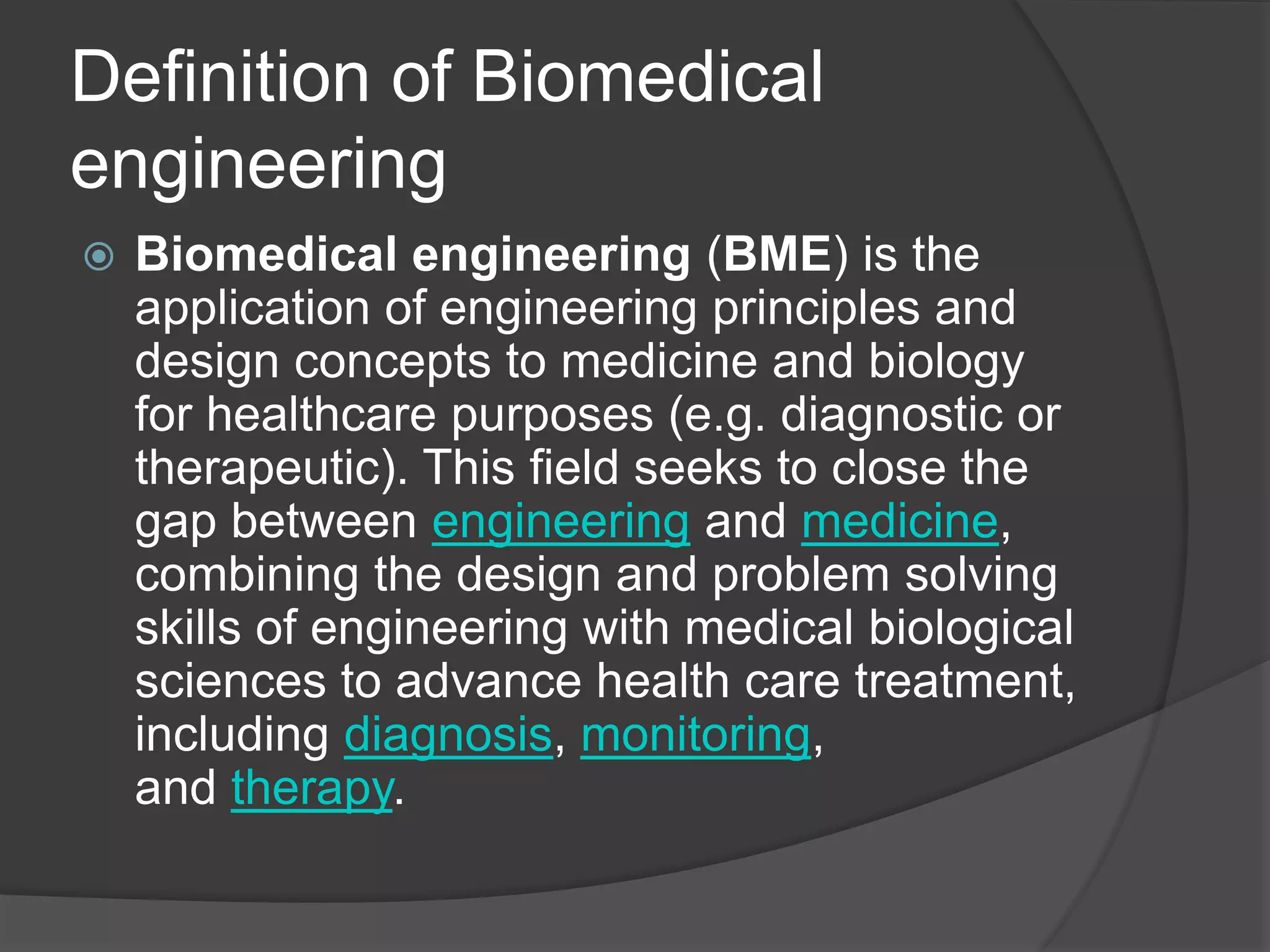 Definition of Biomedical engineering

Biomedical engineering (BME) is the application of engineering principles and design concepts to medicine and biology for healthcare purposes (e.g. diagnostic or therapeutic). This field seeks to close the gap between engineering and medicine, combining the design and problem solving skills of engineering with medical biological sciences to advance health care treatment, including diagnosis, monitoring, and therapy.